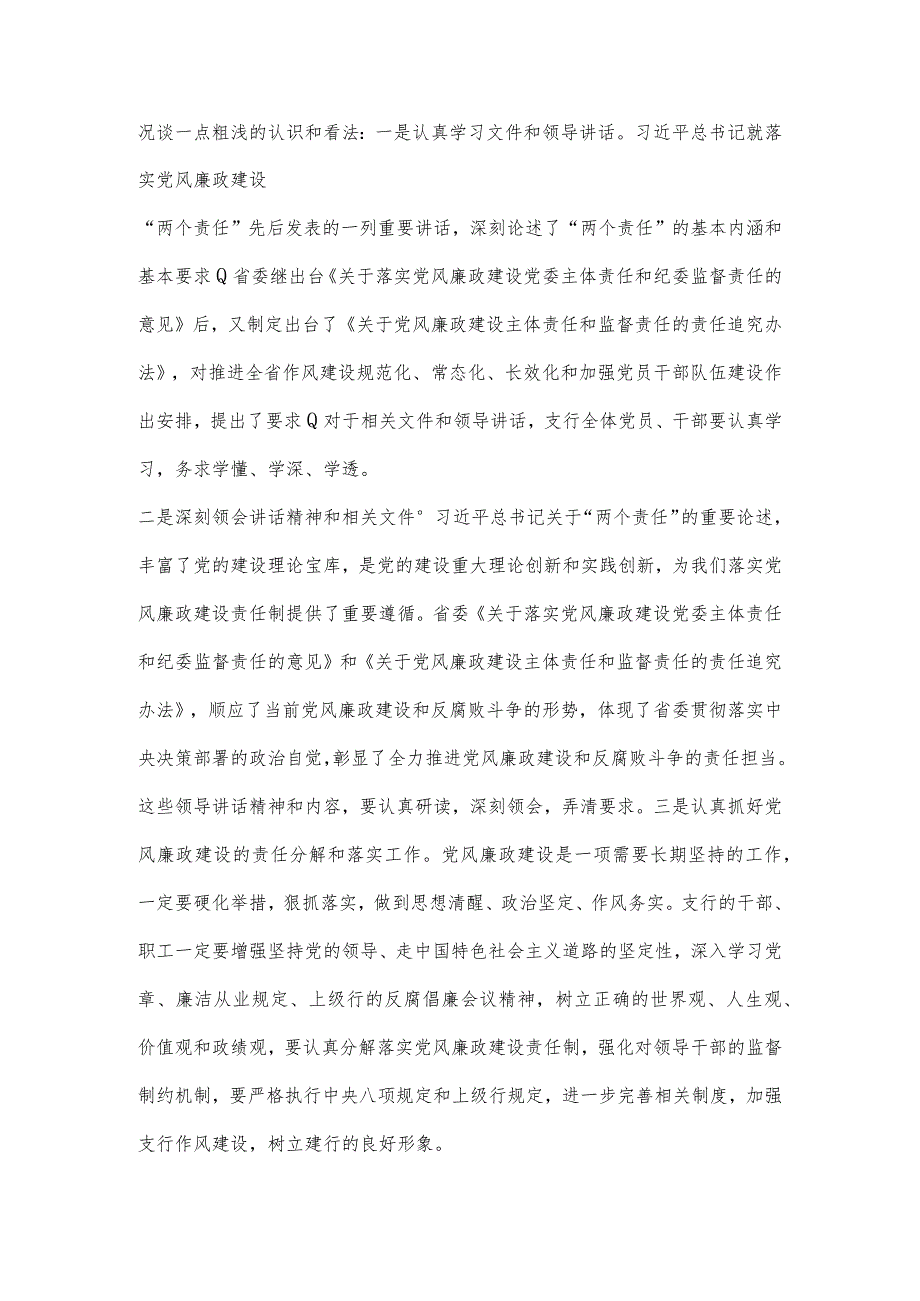 况谈一点粗浅的认识和看法：一是认真学习文件和领导讲话。习近平总书记就落实党风廉政建设

“两个责任”先后发表的一列重要讲话，深刻论述了“两个责任”的基本内涵和基本要求Q省委继出台《关于落实党风廉政建设党委主体责任和纪委监督责任的意见》后，又制定出台了《关于党风廉政建设主体责任和监督责任的责任追究办法》，对推进全省作风建设规范化、常态化、长效化和加强党员干部队伍建设作出安排，提出了要求Q对于相关文件和领导讲话，支行全体党员、干部要认真学习，务求学懂、学深、学透。

二是深刻领会讲话精神和相关文件°习近平总书记关于“两个责任”的重要论述，丰富了党的建设理论宝库，是党的建设重大理论创新和实践创新，为我们落实党风廉政建设责任制提供了重要遵循。省委《关于落实党风廉政建设党委主体责任和纪委监督责任的意见》和《关于党风廉政建设主体责任和监督责任的责任追究办法》，顺应了当前党风廉政建设和反腐败斗争的形势，体现了省委贯彻落实中央决策部署的政治自觉，彰显了全力推进党风廉政建设和反腐败斗争的责任担当。这些领导讲话精神和内容，要认真研读，深刻领会，弄清要求。三是认真抓好党风廉政建设的责任分解和落实工作。党风廉政建设是一项需要长期坚持的工作，一定要硬化举措，狠抓落实，做到思想清醒、政治坚定、作风务实。支行的干部、职工一定要增强坚持党的领导、走中国特色社会主义道路的坚定性，深入学习党章、廉洁从业规定、上级行的反腐倡廉会议精神，树立正确的世界观、人生观、价值观和政绩观，要认真分解落实党风廉政建设责任制，强化对领导干部的监督制约机制，要严格执行中央八项规定和上级行规定，进一步完善相关制度，加强支行作风建设，树立建行的良好形象。